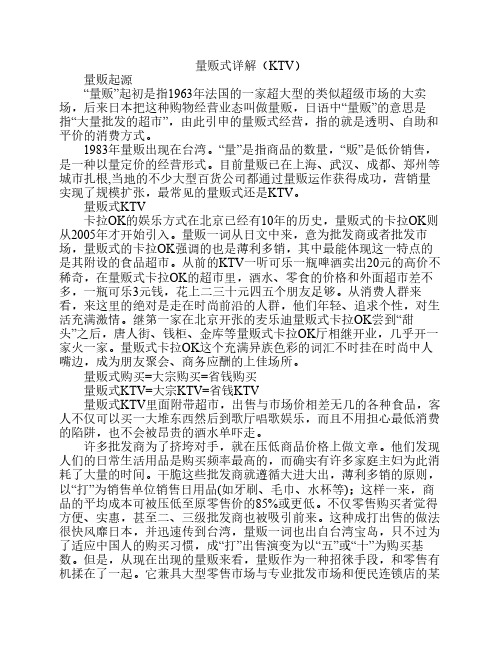 量贩式详解（KTV）

量贩起源

“量贩”起初是指1963年法国的一家超大型的类似超级市场的大卖场，后来日本把这种购物经营业态叫做量贩，日语中“量贩”的意思是指“大量批发的超市”，由此引申的量贩式经营，指的就是透明、自助和平价的消费方式。

1983年量贩出现在台湾。“量”是指商品的数量，“贩”是低价销售，是一种以量定价的经营形式。目前量贩已在上海、武汉、成都、郑州等城市扎根,当地的不少大型百货公司都通过量贩运作获得成功，营销量实现了规模扩张，最常见的量贩式还是KTV。

量贩式KTV

卡拉OK的娱乐方式在北京已经有10年的历史，量贩式的卡拉OK则从2005年才开始引入。量贩一词从日文中来，意为批发商或者批发市场，量贩式的卡拉OK强调的也是薄利多销，其中最能体现这一特点的是其附设的食品超市。从前的KTV一听可乐一瓶啤酒卖出20元的高价不稀奇，在量贩式卡拉OK的超市里，酒水、零食的价格和外面超市差不多，一瓶可乐3元钱，花上二三十元四五个朋友足够。从消费人群来看，来这里的绝对是走在时尚前沿的人群，他们年轻、追求个性，对生活充满激情。继第一家在北京开张的麦乐迪量贩式卡拉OK尝到“甜头”之后，唐人街、钱柜、金库等量贩式卡拉OK厅相继开业，几乎开一家火一家。量贩式卡拉OK这个充满异族色彩的词汇不时挂在时尚中人嘴边，成为朋友聚会、商务应酬的上佳场所。

量贩式购买=大宗购买=省钱购买

量贩式KTV=大宗KTV=省钱KTV

量贩式KTV里面附带超市，出售与市场价相差无几的各种食品，客人不仅可以买一大堆东西然后到歌厅唱歌娱乐，而且不用担心最低消费的陷阱，也不会被昂贵的酒水单吓走。

许多批发商为了挤垮对手，就在压低商品价格上做文章。他们发现人们的日常生活用品是购买频率最高的，而确实有许多家庭主妇为此消耗了大量的时间。干脆这些批发商就遵循大进大出，薄利多销的原则，以“打”为销售单位销售日用品(如牙刷、毛巾、水杯等)；这样一来，商品的平均成本可被压低至原零售价的85%或更低。不仅零售购买者觉得方便、实惠，甚至二、三级批发商也被吸引前来。这种成打出售的做法很快风靡日本，并迅速传到台湾，量贩一词也出自台湾宝岛，只不过为了适应中国人的购买习惯，成“打”出售演变为以“五”或“十”为购买基数。但是，从现在出现的量贩来看，量贩作为一种招徕手段，和零售有机揉在了一起。它兼具大型零售市场与专业批发市场和便民连锁店的某